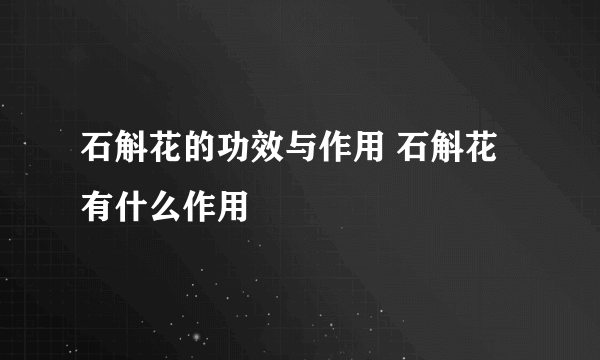 石斛花的功效与作用 石斛花有什么作用